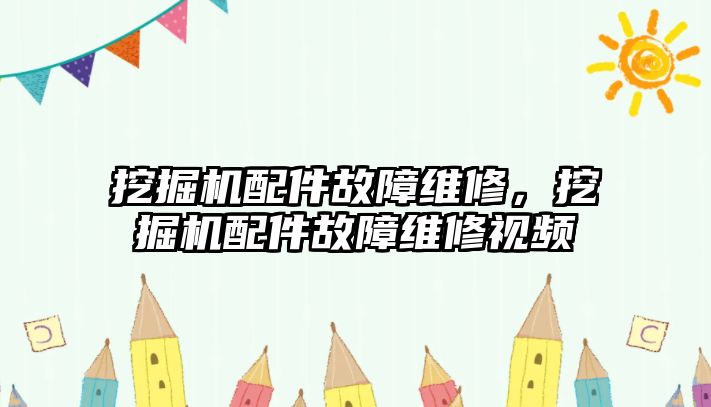 挖掘机配件故障维修，挖掘机配件故障维修视频